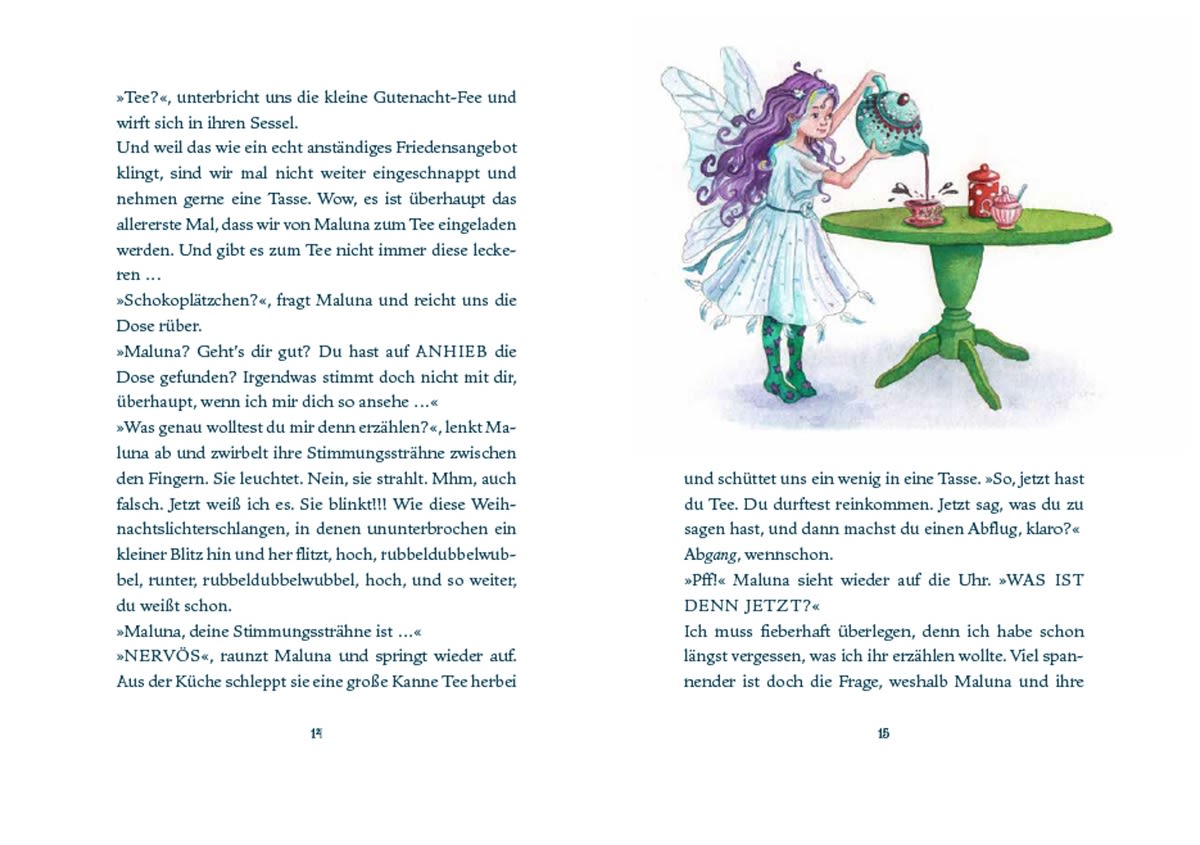 »Tee?«, unterbricht uns die kleine Gutenacht-Fee und wirft sich in ihren Sessel.
Und weil das wie ein echt anständiges Friedensangebot klingt, sind wir mal nicht weiter eingeschnappt und nehmen gerne eine Tasse. Wow, es ist überhaupt das allererste Mal, dass wir von Maluna zum Tee eingeladen werden. Und gibt es zum Tee nicht immer diese leckeren …
»Schokoplätzchen?«, fragt Maluna und reicht uns die Dose rüber.
»Maluna? Geht's dir gut? Du hast auf ANHIEB die Dose gefunden? Irgendwas stimmt doch nicht mit dir, überhaupt, wenn ich mir dich so ansehe …«
»Was genau wolltest du mir denn erzählen?«, lenkt Maluna ab und zwirbelt ihre Stimmungssträhne zwischen den Fingern. Sie leuchtet. Nein, sie strahlt. Mhm, auch falsch. Jetzt weiß ich es. Sie blinkt!!! Wie diese Weihnachtslichterschlangen, in denen ununterbrochen ein kleiner Blitz hin und her flitzt, hoch, rubbeldubbelwubbel, runter, rubbeldubbelwubbel, hoch, und so weiter, du weißt schon.
»Maluna, deine Stimmungssträhne ist …«
»NERVÖS«, raunzt Maluna und springt wieder auf. Aus der Küche schleppt sie eine große Kanne Tee herbei

14

und schüttet uns ein wenig in eine Tasse. »So, jetzt hast du Tee. Du durftest reinkommen. Jetzt sag, was du zu sagen hast, und dann machst du einen Abflug, klaro?«
Abgang, wennschon.
»Pff!« Maluna sieht wieder auf die Uhr. »WAS IST DENN JETZT?«
Ich muss fieberhaft überlegen, denn ich habe schon längst vergessen, was ich ihr erzählen wollte. Viel spannender ist doch die Frage, weshalb Maluna und ihre

15